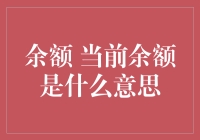 余额 当前余额是什么意思